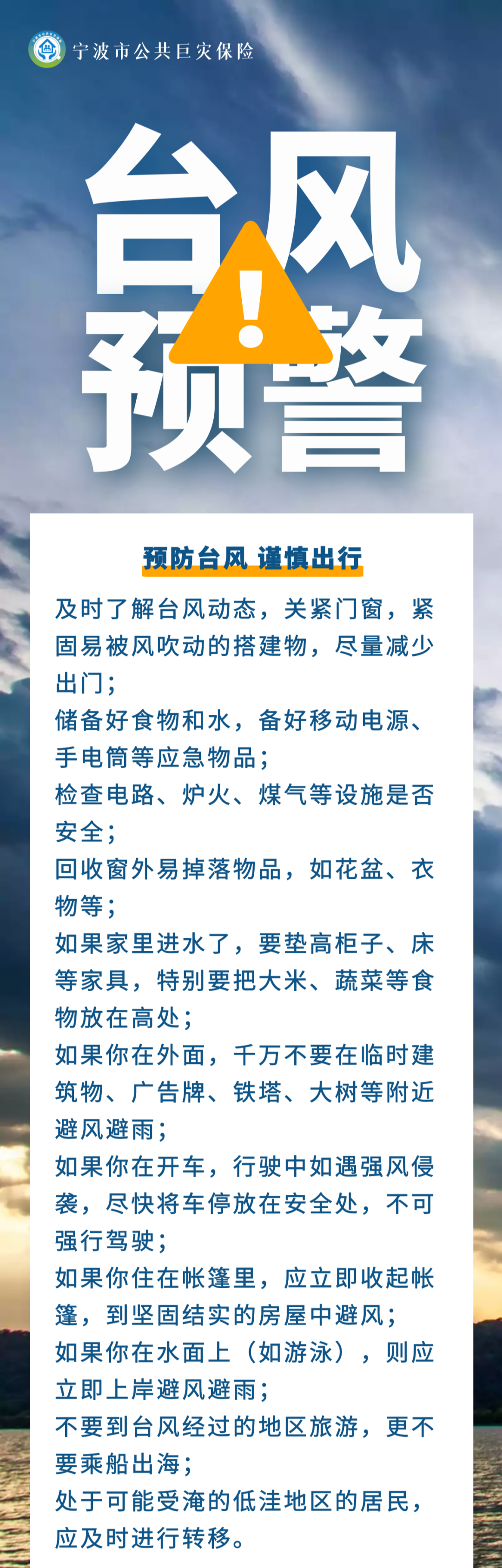 宁波市公共巨灾保险

台风预警

预防台风 谨慎出行

及时了解台风动态，关紧门窗，紧固易被风吹动的搭建物，尽量减少出门；

储备好食物和水，备好移动电源、手电筒等应急物品；

检查电路、炉火、煤气等设施是否安全；

回收窗外易掉落物品，如花盆、衣物等；

如果家里进水了，要垫高柜子、床等家具，特别要把大米、蔬菜等食物放在高处；

如果你在外面，千万不要在临时建筑物、广告牌、铁塔、大树等附近避风避雨；

如果你在开车，行驶中如遇强风侵袭，尽快将车停放在安全处，不可强行驾驶；

如果你住在帐篷里，应立即收起帐篷，到坚固结实的房屋中避风；

如果你在水面上（如游泳），则应立即上岸避风避雨；

不要到台风经过的地区旅游，更不要乘船出海；

处于可能受淹的低洼地区的居民，应及时进行转移。